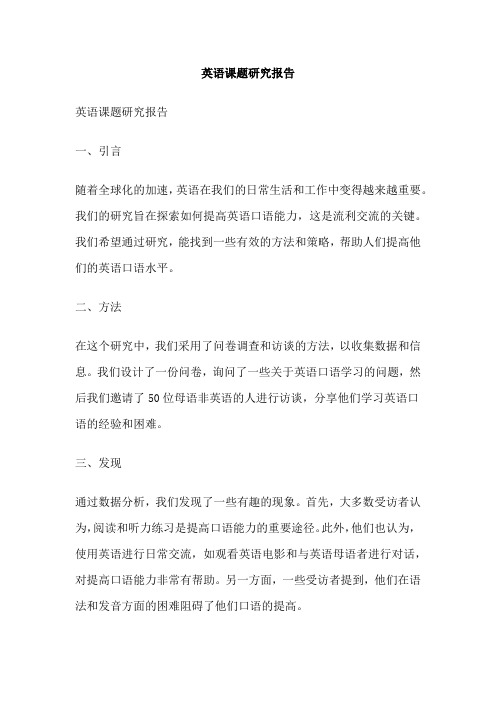 英语课题研究报告

英语课题研究报告

一、引言

随着全球化的加速，英语在我们的日常生活和工作中变得越来越重要。我们的研究旨在探索如何提高英语口语能力，这是流利交流的关键。我们希望通过研究，能找到一些有效的方法和策略，帮助人们提高他们的英语口语水平。

二、方法

在这个研究中，我们采用了问卷调查和访谈的方法，以收集数据和信息。我们设计了一份问卷，询问了一些关于英语口语学习的问题，然后我们邀请了50位母语非英语的人进行访谈，分享他们学习英语口语的经验和困难。

三、发现

通过数据分析，我们发现了一些有趣的现象。首先，大多数受访者认为，阅读和听力练习是提高口语能力的重要途径。此外，他们也认为，使用英语进行日常交流，如观看英语电影和与英语母语者进行对话，对提高口语能力非常有帮助。另一方面，一些受访者提到，他们在语法和发音方面的困难阻碍了他们口语的提高。